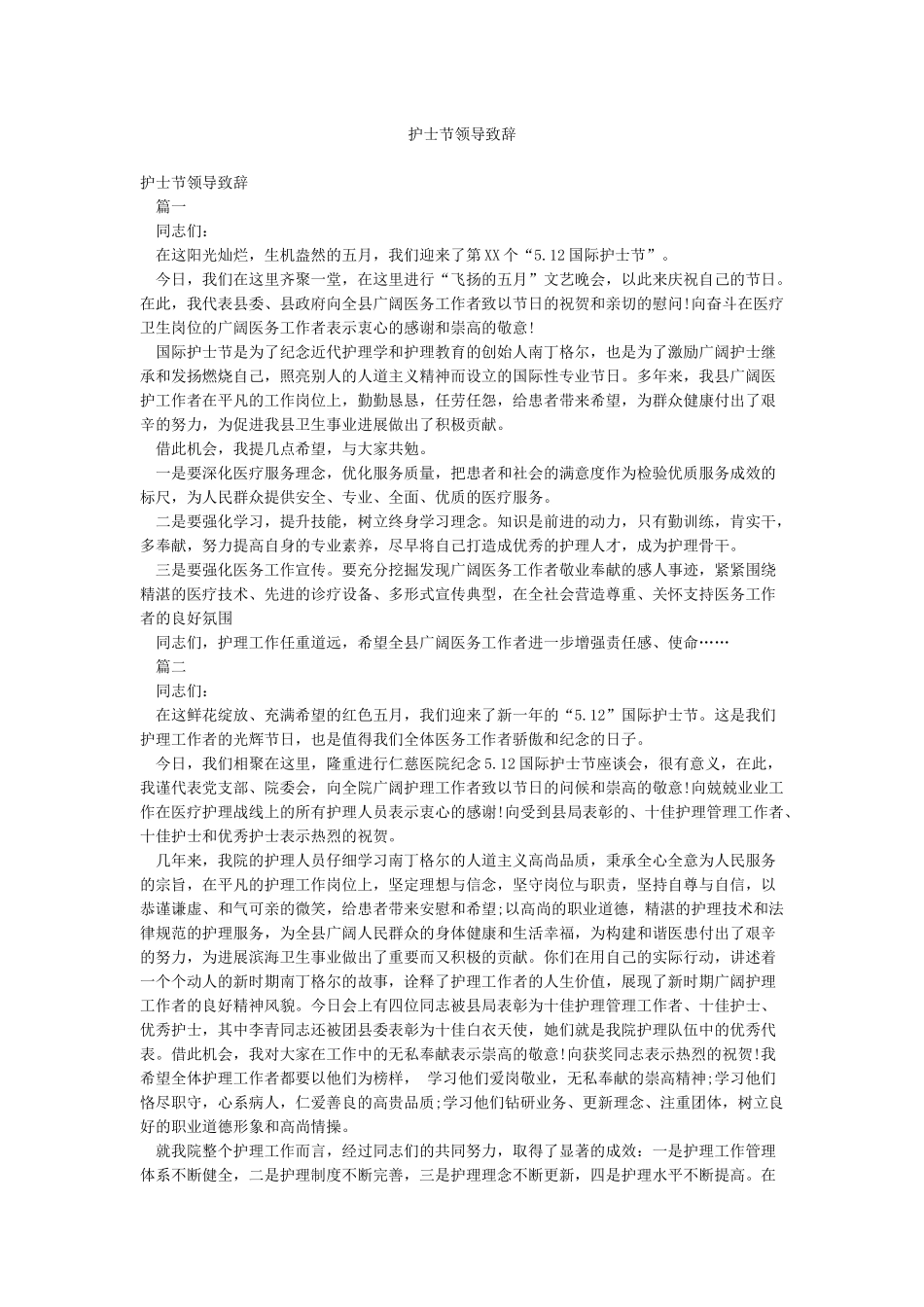 护士节领导致辞

护士节领导致辞

篇一

同志们：

在这阳光灿烂，生机盎然的五月，我们迎来了第XX个“5.12国际护士节”。

今日，我们在这里齐聚一堂，在这里进行“飞扬的五月”文艺晚会，以此来庆祝自己的节日。在此，我代表县委、县政府向全县广阔医务工作者致以节日的祝贺和亲切的慰问!向奋斗在医疗卫生岗位的广阔医务工作者表示衷心的感谢和崇高的敬意!

国际护士节是为了纪念近代护理学和护理教育的创始人南丁格尔，也是为了激励广阔护士继承和发扬燃烧自己，照亮别人的人道主义精神而设立的国际性专业节日。多年来，我县广阔医护工作者在平凡的工作岗位上，勤勤恳恳，任劳任怨，给患者带来希望，为群众健康付出了艰辛的努力，为促进我县卫生事业进展做出了积极贡献。

借此机会，我提几点希望，与大家共勉。

一是要深化医疗服务理念，优化服务质量，把患者和社会的满意度作为检验优质服务成效的标尺，为人民群众提供安全、专业、全面、优质的医疗服务。

二是要强化学习，提升技能，树立终身学习理念。知识是前进的动力，只有勤训练，肯实干，多奉献，努力提高自身的专业素养，尽早将自己打造成优秀的护理人才，成为护理骨干。

三是要强化医务工作宣传。要充分挖掘发现广阔医务工作者敬业奉献的感人事迹，紧紧围绕精湛的医疗技术、先进的诊疗设备、多形式宣传典型，在全社会营造尊重、关怀支持医务工作者的良好氛围

同志们，护理工作任重道远，希望全县广阔医务工作者进一步增强责任感、使命……

篇二

同志们：

在这鲜花绽放、充满希望的红色五月，我们迎来了新一年的“5.12”国际护士节。这是我们护理工作者的光辉节日，也是值得我们全体医务工作者骄傲和纪念的日子。

今日，我们相聚在这里，隆重进行仁慈医院纪念5.12国际护士节座谈会，很有意义，在此，我谨代表党支部、院委会，向全院广阔护理工作者致以节日的问候和崇高的敬意!向兢兢业业工作在医疗护理战线上的所有护理人员表示衷心的感谢!向受到县局表彰的、十佳护理管理工作者、十佳护士和优秀护士表示热烈的祝贺。

几年来，我院的护理人员仔细学习南丁格尔的人道主义高尚品质，秉承全心全意为人民服务的宗旨，在平凡的护理工作岗位上，坚定理想与信念，坚守岗位与职责，坚持自尊与自信，以恭谨谦虚、和气可亲的微笑，给患者带来安慰和希望;以高尚的职业道德，精湛的护理技术和法律规范的护理服务，为全县广阔人民群众的身体健康和生活幸福，为构建和谐医患付出了艰辛的努力，为进展滨海卫生事业做出了重要而又积极的贡献。你们在用自己的实际行动，讲述着一个个动人的新时期南丁格尔的故事，诠释了护理工作者的人生价值，展现了新时期广阔护理工作者的良好精神风貌。今日会上有四位同志被县局表彰为十佳护理管理工作者、十佳护士、优秀护士，其中李青同志还被团县委表彰为十佳白衣天使，她们就是我院护理队伍中的优秀代表。借此机会，我对大家在工作中的无私奉献表示崇高的敬意!向获奖同志表示热烈的祝贺!我希望全体护理工作者都要以他们为榜样， 学习他们爱岗敬业，无私奉献的崇高精神;学习他们恪尽职守，心系病人，仁爱善良的高贵品质;学习他们钻研业务、更新理念、注重团体，树立良好的职业道德形象和高尚情操。

就我院整个护理工作而言，经过同志们的共同努力，取得了显著的成效：一是护理工作管理体系不断健全，二是护理制度不断完善，三是护理理念不断更新，四是护理水平不断提高。在